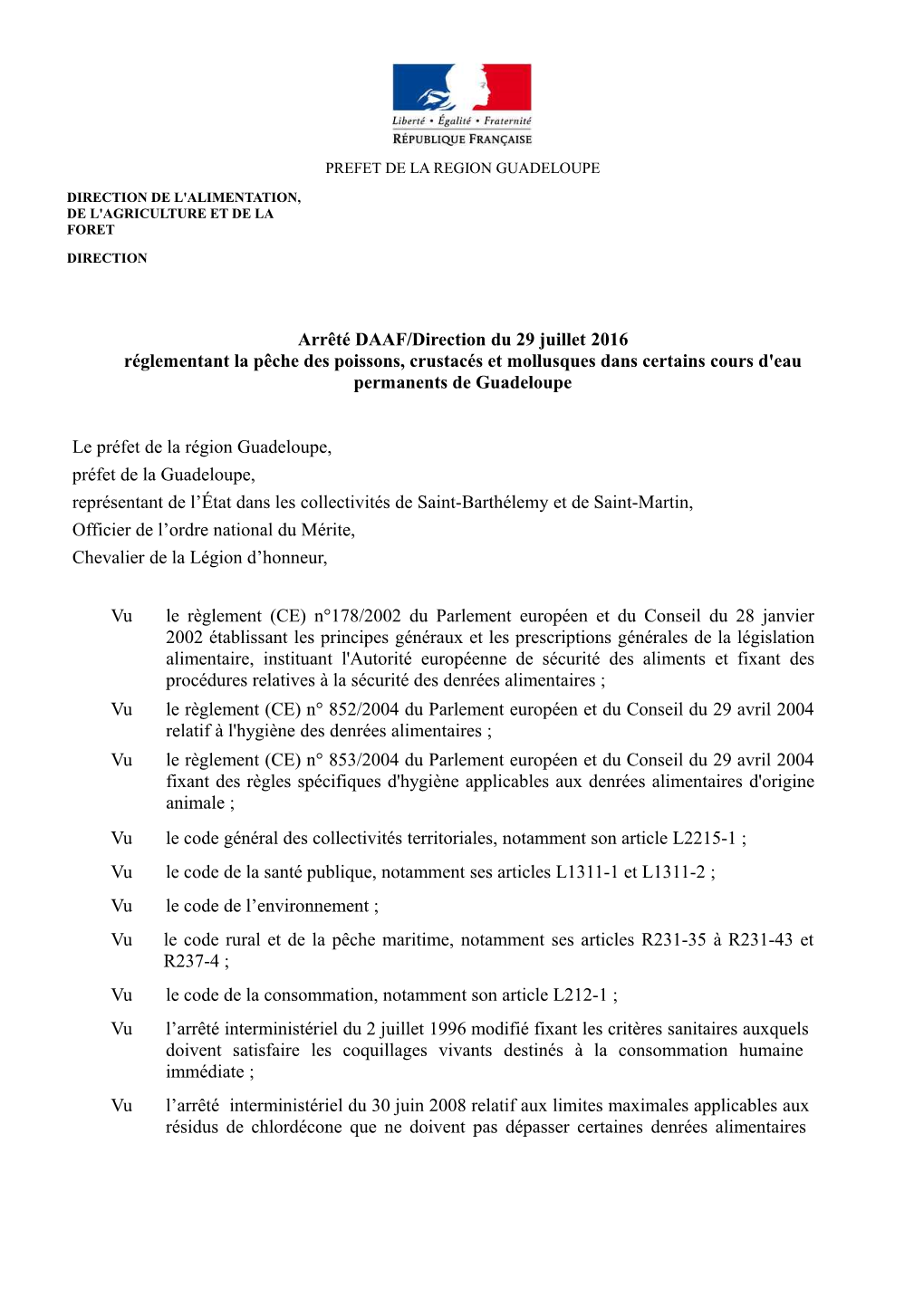 Liberté • Égalité • Fraternité
RÉPUBLIQUE FRANÇAISE

PREFET DE LA REGION GUADELOUPE

DIRECTION DE L'ALIMENTATION, DE L'AGRICULTURE ET DE LA FORET

DIRECTION

Arrêté DAAF/Direction du 29 juillet 2016
réglementant la pêche des poissons, crustacés et mollusques dans certains cours d'eau permanents de Guadeloupe

Le préfet de la région Guadeloupe,
préfet de la Guadeloupe,
représentant de l'État dans les collectivités de Saint-Barthélemy et de Saint-Martin,
Officier de l'ordre national du Mérite,
Chevalier de la Légion d'honneur,

Vu le règlement (CE) n°178/2002 du Parlement européen et du Conseil du 28 janvier 2002 établissant les principes généraux et les prescriptions générales de la législation alimentaire, instituant l'Autorité européenne de sécurité des aliments et fixant des procédures relatives à la sécurité des denrées alimentaires ;

Vu le règlement (CE) n° 852/2004 du Parlement européen et du Conseil du 29 avril 2004 relatif à l'hygiène des denrées alimentaires ;

Vu le règlement (CE) n° 853/2004 du Parlement européen et du Conseil du 29 avril 2004 fixant des règles spécifiques d'hygiène applicables aux denrées alimentaires d'origine animale ;

Vu le code général des collectivités territoriales, notamment son article L2215-1 ;

Vu le code de la santé publique, notamment ses articles L1311-1 et L1311-2 ;

Vu le code de l'environnement ;

Vu le code rural et de la pêche maritime, notamment ses articles R231-35 à R231-43 et R237-4 ;

Vu le code de la consommation, notamment son article L212-1 ;

Vu l'arrêté interministériel du 2 juillet 1996 modifié fixant les critères sanitaires auxquels doivent satisfaire les coquillages vivants destinés à la consommation humaine immédiate ;

Vu l'arrêté interministériel du 30 juin 2008 relatif aux limites maximales applicables aux résidus de chlordécone que ne doivent pas dépasser certaines denrées alimentaires